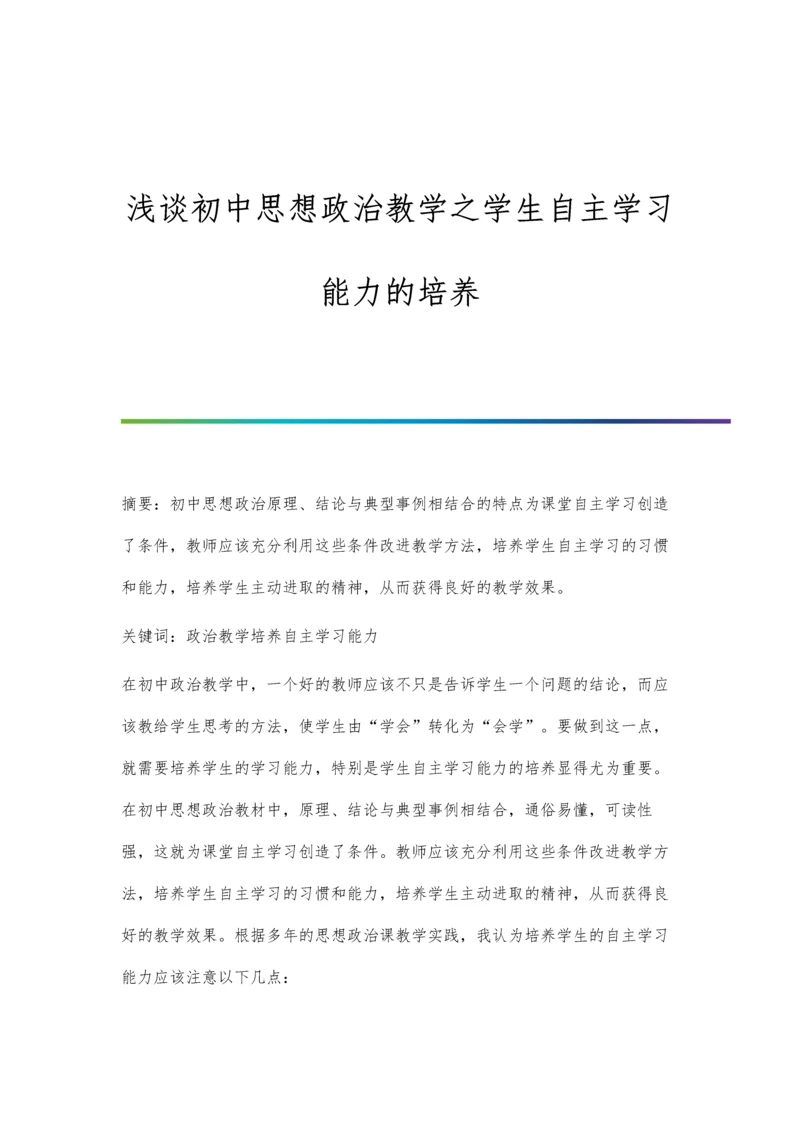 浅谈初中思想政治教学之学生自主学习能力的培养

摘要：初中思想政治原理、结论与典型事例相结合的特点为课堂自主学习创造了条件，教师应该充分利用这些条件改进教学方法，培养学生自主学习的习惯和能力，培养学生主动进取的精神，从而获得良好的教学效果。

关键词：政治教学培养自主学习能力

在初中政治教学中，一个好的教师应该不只是告诉学生一个问题的结论，而应该教给学生思考的方法，使学生由“学会”转化为“会学”。要做到这一点，就需要培养学生的学习能力，特别是学生自主学习能力的培养显得尤为重要。在初中思想政治教材中，原理、结论与典型事例相结合，通俗易懂，可读性强，这就为课堂自主学习创造了条件。教师应该充分利用这些条件改进教学方法，培养学生自主学习的习惯和能力，培养学生主动进取的精神，从而获得良好的教学效果。根据多年的思想政治课教学实践，我认为培养学生的自主学习能力应该注意以下几点：